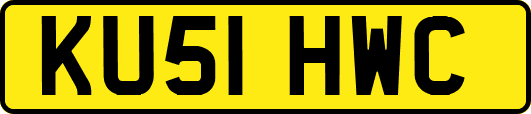 KU51 HWC